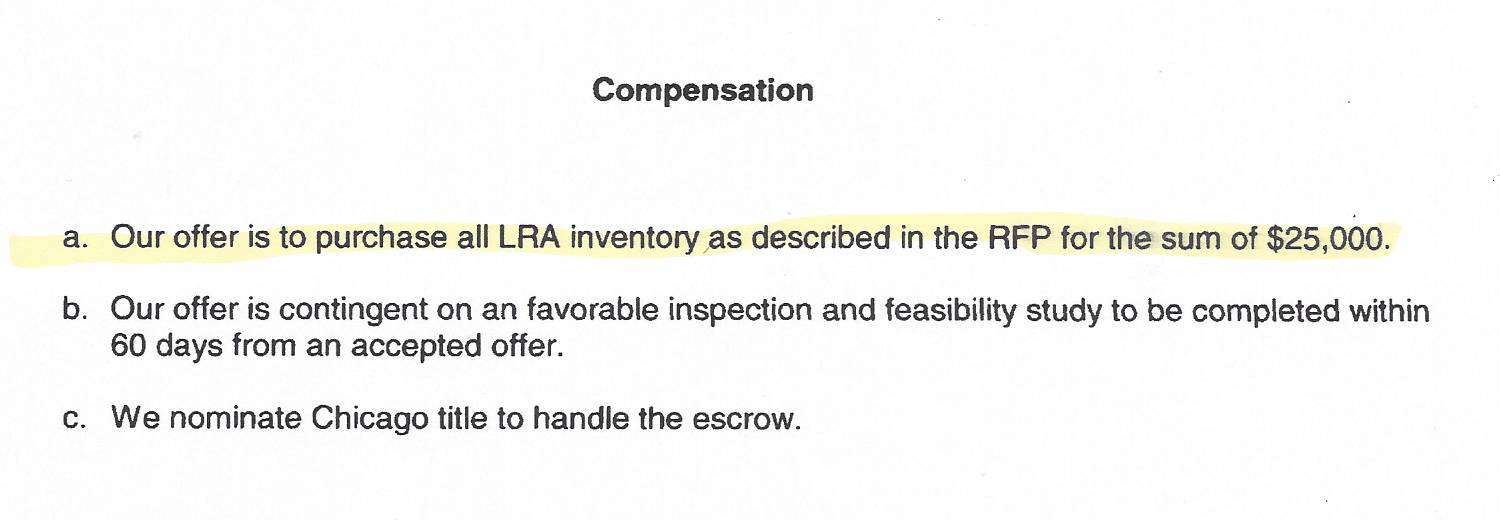 Compensation

a. Our offer is to purchase all LRA inventory as described in the RFP for the sum of $25,000.

b. Our offer is contingent on an favorable inspection and feasibility study to be completed within 60 days from an accepted offer.

c. We nominate Chicago title to handle the escrow.